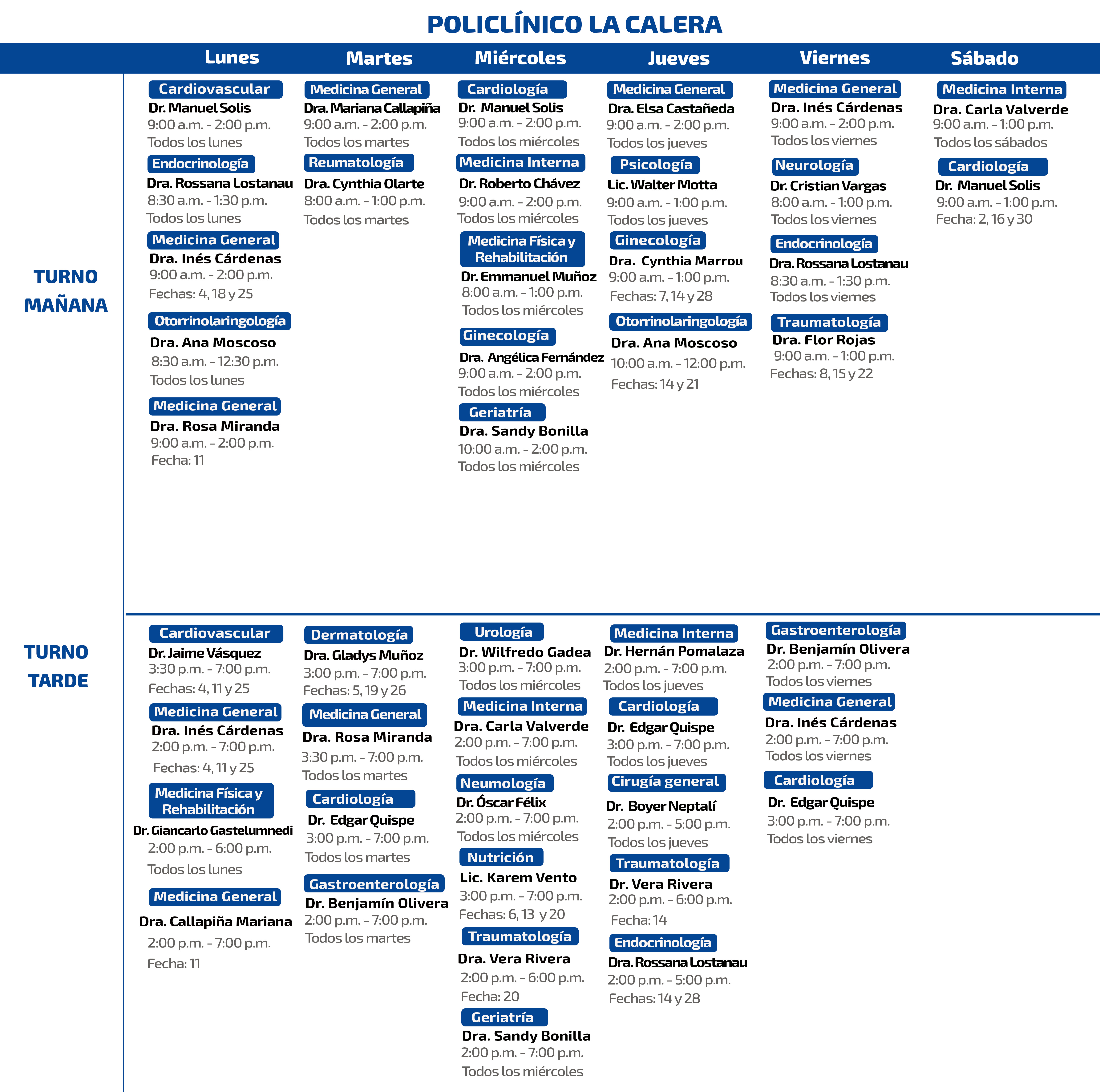 POLICLÍNICO LA CALERA

Lunes Martes Miércoles Jueves Viernes Sábado

TURNO MAÑANA

Cardiovascular
Dr. Manuel Solis
9:00 a.m. - 2:00 p.m.
Todos los lunes

Endocrinología
Dra. Rossana Lostanau
8:30 a.m. - 1:30 p.m.
Todos los lunes

Medicina General
Dra. Inés Cárdenas
9:00 a.m. - 2:00 p.m.
Fechas: 4, 18 y 25

Otorrinolaringología
Dra. Ana Moscoso
8:30 a.m. - 12:30 p.m.
Todos los lunes

Medicina General
Dra. Rosa Miranda
9:00 a.m. - 2:00 p.m.
Fecha: 11

Medicina General
Dra. Mariana Callapiña
9:00 a.m. - 2:00 p.m.
Todos los martes

Reumatología
Dra. Cynthia Olarte
8:00 a.m. - 1:00 p.m.
Todos los martes

Cardiología
Dr. Manuel Solis
9:00 a.m. - 2:00 p.m.
Todos los miércoles

Medicina Interna
Dr. Roberto Chávez
9:00 a.m. - 2:00 p.m.
Todos los miércoles

Medicina Física y Rehabilitación
Dr. Emmanuel Muñoz
8:00 a.m. - 1:00 p.m.
Todos los miércoles

Ginecología
Dra. Angélica Fernández
9:00 a.m. - 2:00 p.m.
Todos los miércoles

Geriatría
Dra. Sandy Bonilla
10:00 a.m. - 2:00 p.m.
Todos los miércoles

Medicina General
Dra. Elsa Castañeda
9:00 a.m. - 2:00 p.m.
Todos los jueves

Psicología
Lic. Walter Motta
9:00 a.m. - 1:00 p.m.
Todos los jueves

Ginecología
Dra. Cynthia Marrou
9:00 a.m. - 1:00 p.m.
Fechas: 7, 14 y 28

Otorrinolaringología
Dra. Ana Moscoso
10:00 a.m. - 12:00 p.m.
Fechas: 14 y 21

Medicina General
Dra. Inés Cárdenas
9:00 a.m. - 2:00 p.m.
Todos los viernes

Neurología
Dr. Cristian Vargas
8:00 a.m. - 1:00 p.m.
Todos los viernes

Endocrinología
Dra. Rossana Lostanau
8:30 a.m. - 1:30 p.m.
Todos los viernes

Traumatología
Dra. Flor Rojas
9:00 a.m. - 1:00 p.m.
Fechas: 8, 15 y 22

Medicina Interna
Dra. Carla Valverde
9:00 a.m. - 1:00 p.m.
Todos los sábados

Cardiología
Dr. Manuel Solis
9:00 a.m. - 1:00 p.m.
Fecha: 2, 16 y 30

TURNO TARDE

Cardiovascular
Dr. Jaime Vásquez
3:30 p.m. - 7:00 p.m.
Fechas: 4, 11 y 25

Medicina General
Dra. Inés Cárdenas
2:00 p.m. - 7:00 p.m.
Fechas: 4, 11 y 25

Medicina Física y Rehabilitación
Dr. Giancarlo Gastelumnedi
2:00 p.m. - 6:00 p.m.
Todos los lunes

Medicina General
Dra. Callapiña Mariana
2:00 p.m. - 7:00 p.m.
Fecha: 11

Dermatología
Dra. Gladys Muñoz
3:00 p.m. - 7:00 p.m.
Fechas: 5, 19 y 26

Medicina General
Dra. Rosa Miranda
3:30 p.m. - 7:00 p.m.
Todos los martes

Cardiología
Dr. Edgar Quispe
3:00 p.m. - 7:00 p.m.
Todos los martes

Gastroenterología
Dr. Benjamín Olivera
2:00 p.m. - 7:00 p.m.
Todos los martes

Urología
Dr. Wilfredo Gadea
3:00 p.m. - 7:00 p.m.
Todos los miércoles

Medicina Interna
Dra. Carla Valverde
2:00 p.m. - 7:00 p.m.
Todos los miércoles

Neumología
Dr. Óscar Félix
2:00 p.m. - 7:00 p.m.
Todos los miércoles

Nutrición
Lic. Karem Vento
3:00 p.m. - 7:00 p.m.
Fechas: 6, 13 y 20

Traumatología
Dra. Vera Rivera
2:00 p.m. - 6:00 p.m.
Fecha: 20

Geriatría
Dra. Sandy Bonilla
2:00 p.m. - 7:00 p.m.
Todos los miércoles

Medicina Interna
Dr. Hernán Pomalaza
2:00 p.m. - 7:00 p.m.
Todos los jueves

Cardiología
Dr. Edgar Quispe
3:00 p.m. - 7:00 p.m.
Todos los jueves

Cirugía general
Dr. Boyer Neptalí
2:00 p.m. - 5:00 p.m.
Todos los jueves

Traumatología
Dr. Vera Rivera
2:00 p.m. - 6:00 p.m.
Fecha: 14

Endocrinología
Dra. Rossana Lostanau
2:00 p.m. - 5:00 p.m.
Fechas: 14 y 28

Gastroenterología
Dr. Benjamín Olivera
2:00 p.m. - 7:00 p.m.
Todos los viernes

Medicina General
Dra. Inés Cárdenas
2:00 p.m. - 7:00 p.m.
Todos los viernes

Cardiología
Dr. Edgar Quispe
3:00 p.m. - 7:00 p.m.
Todos los viernes